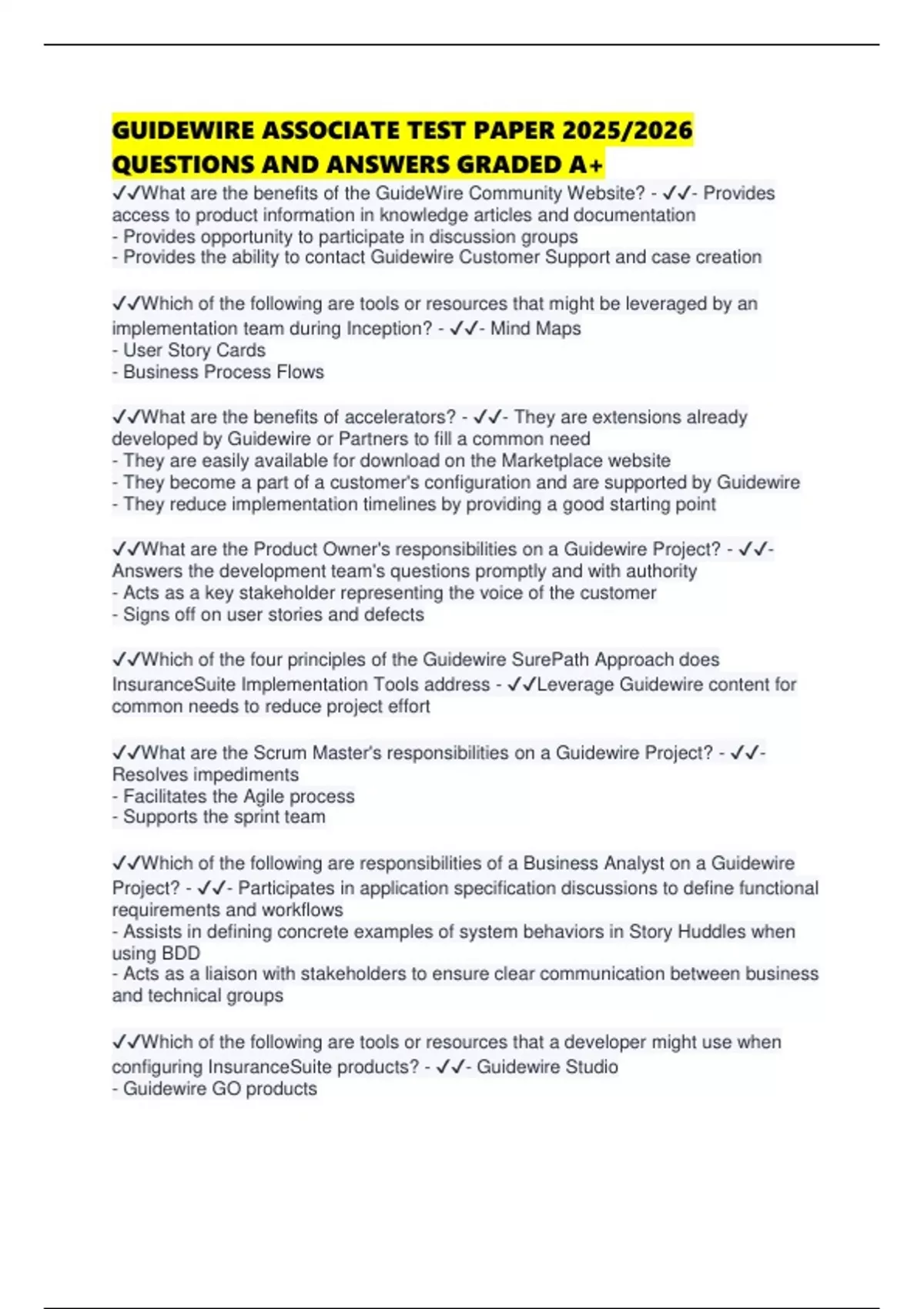 GUIDEWIRE ASSOCIATE TEST PAPER 2025/2026 QUESTIONS AND ANSWERS GRADED A+

✓✓What are the benefits of the GuideWire Community Website? - ✓✓- Provides access to product information in knowledge articles and documentation
- Provides opportunity to participate in discussion groups
- Provides the ability to contact Guidewire Customer Support and case creation

✓✓Which of the following are tools or resources that might be leveraged by an implementation team during Inception? - ✓✓- Mind Maps
- User Story Cards
- Business Process Flows

✓✓What are the benefits of accelerators? - ✓✓- They are extensions already developed by Guidewire or Partners to fill a common need
- They are easily available for download on the Marketplace website
- They become a part of a customer's configuration and are supported by Guidewire
- They reduce implementation timelines by providing a good starting point

✓✓What are the Product Owner's responsibilities on a Guidewire Project? - ✓✓- Answers the development team's questions promptly and with authority
- Acts as a key stakeholder representing the voice of the customer
- Signs off on user stories and defects

✓✓Which of the four principles of the Guidewire SurePath Approach does InsuranceSuite Implementation Tools address - ✓✓Leverage Guidewire content for common needs to reduce project effort

✓✓What are the Scrum Master's responsibilities on a Guidewire Project? - ✓✓- Resolves impediments
- Facilitates the Agile process
- Supports the sprint team

✓✓Which of the following are responsibilities of a Business Analyst on a Guidewire Project? - ✓✓- Participates in application specification discussions to define functional requirements and workflows
- Assists in defining concrete examples of system behaviors in Story Huddles when using BDD
- Acts as a liaison with stakeholders to ensure clear communication between business and technical groups

✓✓Which of the following are tools or resources that a developer might use when configuring InsuranceSuite products? - ✓✓- Guidewire Studio
- Guidewire GO products